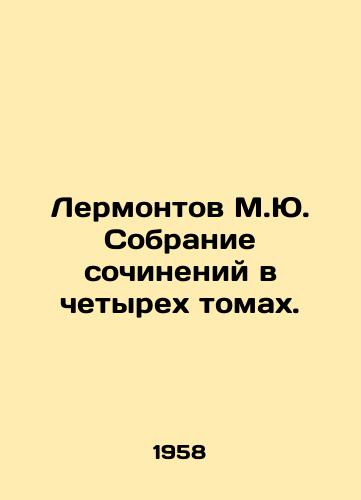 Лермонтов М.Ю. Собрание сочинений в четырех томах.

1958